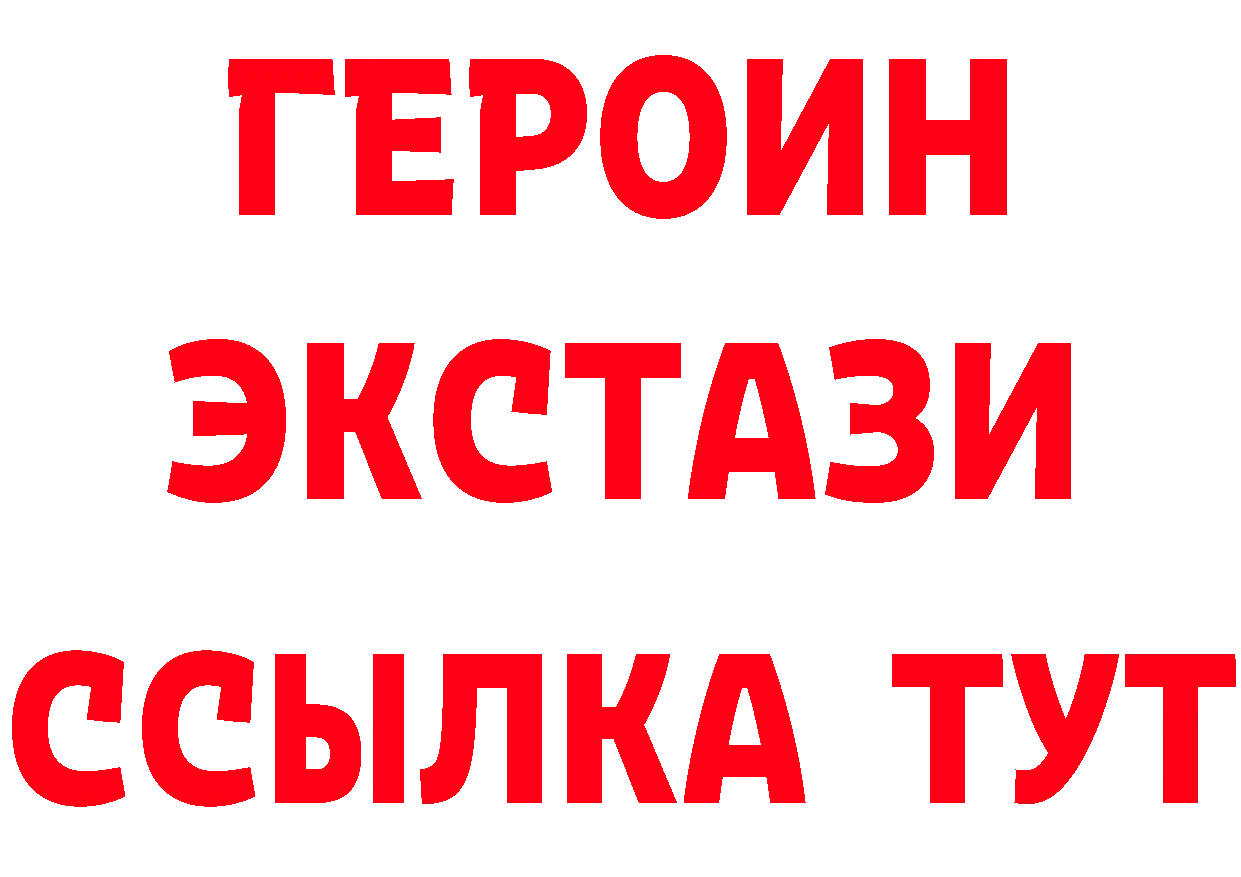 ГЕРОИН
ЭКСТАЗИ
ССЫЛКА ТУТ